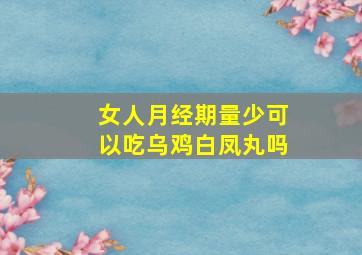 女人月经期量少可以吃乌鸡白凤丸吗